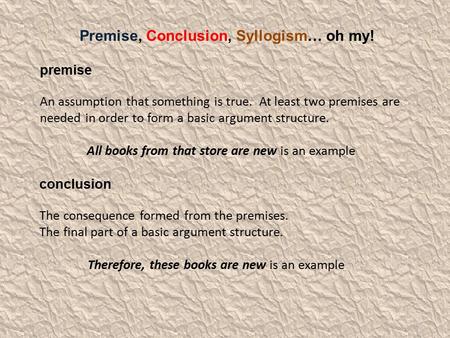 Premise, Conclusion, Syllogism… oh my!

premise

An assumption that something is true. At least two premises are needed in order to form a basic argument structure.

All books from that store are new is an example

conclusion

The consequence formed from the premises.
The final part of a basic argument structure.

Therefore, these books are new is an example